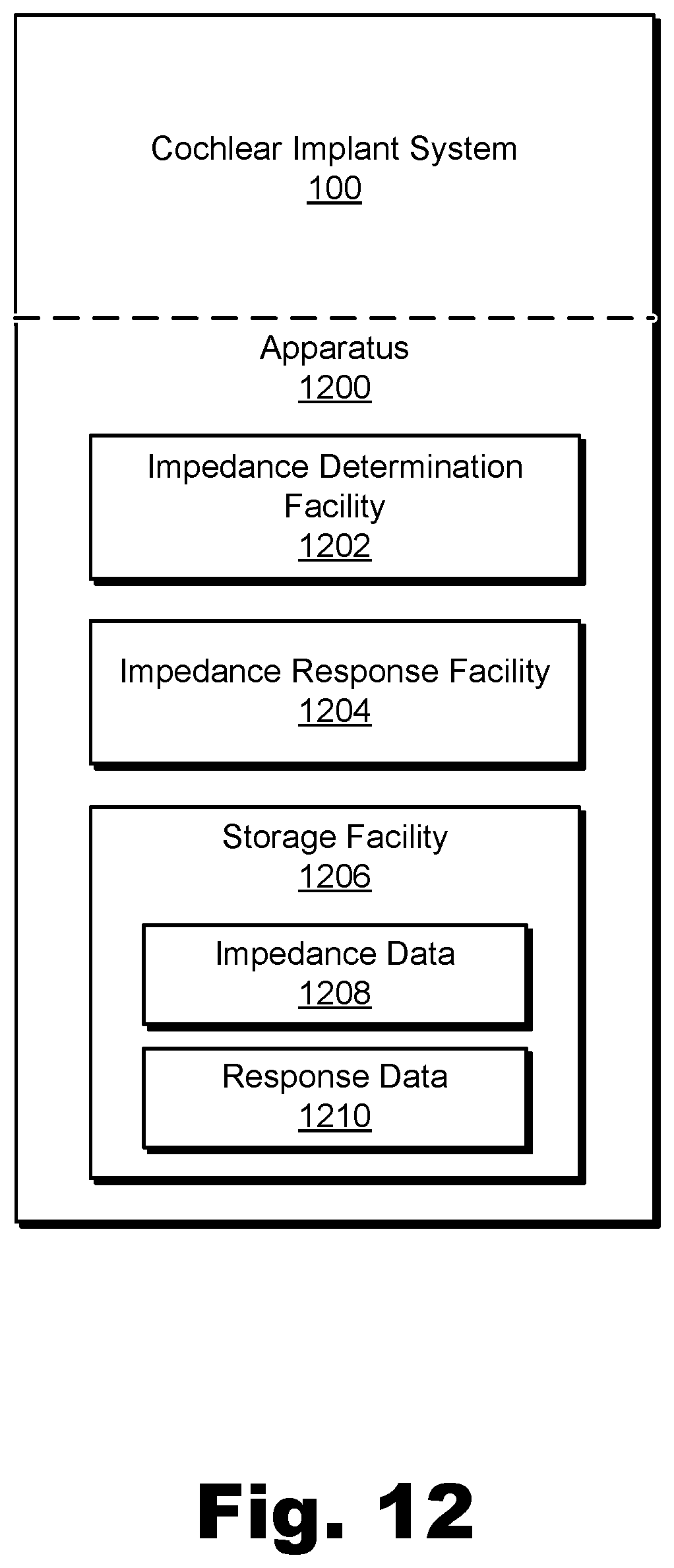 Cochlear Implant System
100

Apparatus
1200

Impedance Determination Facility
1202

Impedance Response Facility
1204

Storage Facility
1206

Impedance Data
1208

Response Data
1210

Fig. 12